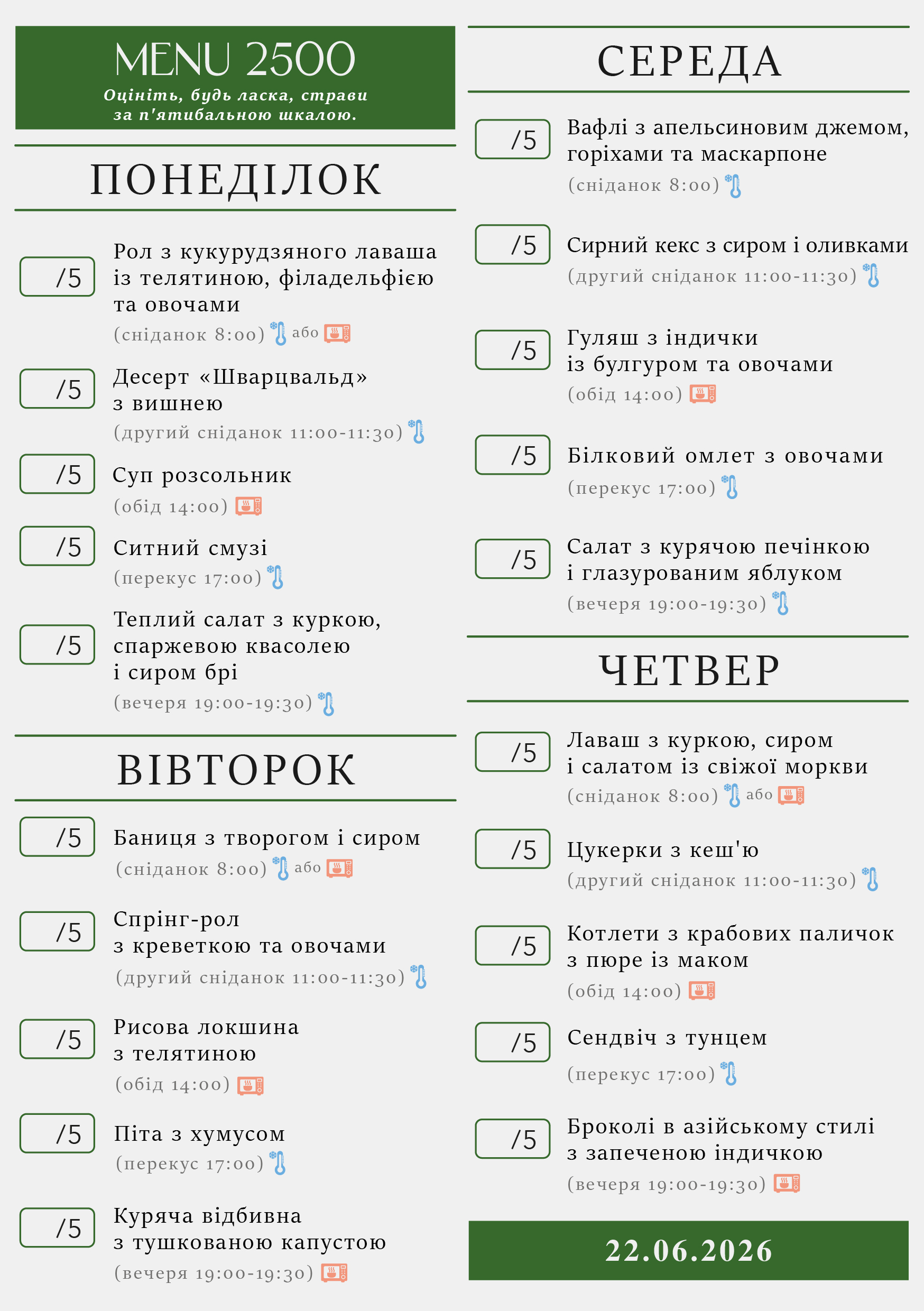 MENU 2500
Оцініть, будь ласка, страви за п'ятибальною шкалою.

ПОНЕДІЛОК

/5 Рол з кукурудзяного лаваша із телятиною, філадельфією та овочами
(сніданок 8:00) або

/5 Десерт «Шварцвальд» з вишнею
(другий сніданок 11:00-11:30)

/5 Суп розсольник
(обід 14:00)

/5 Ситний смузі
(перекус 17:00)

/5 Теплий салат з куркою, спаржевою квасолею і сиром брі
(вечеря 19:00-19:30)

ВІВТОРОК

/5 Баниця з творогом і сиром
(сніданок 8:00) або

/5 Спрінг-рол з креветкою та овочами
(другий сніданок 11:00-11:30)

/5 Рисова локшина з телятиною
(обід 14:00)

/5 Піта з хумусом
(перекус 17:00)

/5 Куряча відбивна з тушкованою капустою
(вечеря 19:00-19:30)

СЕРЕДА

/5 Вафлі з апельсиновим джемом, горіхами та маскарпоне
(сніданок 8:00)

/5 Сирний кекс з сиром і оливками
(другий сніданок 11:00-11:30)

/5 Гуляш з індички із булгуром та овочами
(обід 14:00)

/5 Білковий омлет з овочами
(перекус 17:00)

/5 Салат з курячою печінкою і глазурованим яблуком
(вечеря 19:00-19:30)

ЧЕТВЕР

/5 Лаваш з куркою, сиром і салатом із свіжої моркви
(сніданок 8:00) або

/5 Цукерки з кеш'ю
(другий сніданок 11:00-11:30)

/5 Котлети з крабових паличок з пюре із маком
(обід 14:00)

/5 Сендвіч з тунцем
(перекус 17:00)

/5 Броколі в азійському стилі з запеченою індичкою
(вечеря 19:00-19:30)

22.06.2026